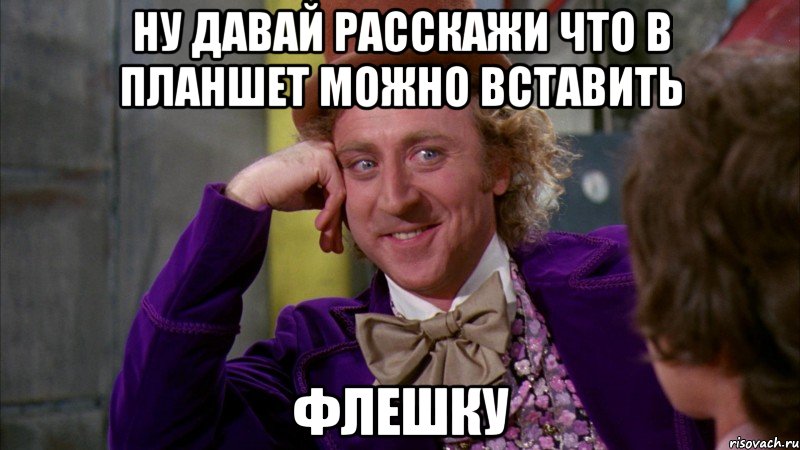 НУ ДАВАЙ РАССКАЖИ ЧТО В ПЛАНШЕТ МОЖНО ВСТАВИТЬ

ФЛЕШКУ

risovach.ru